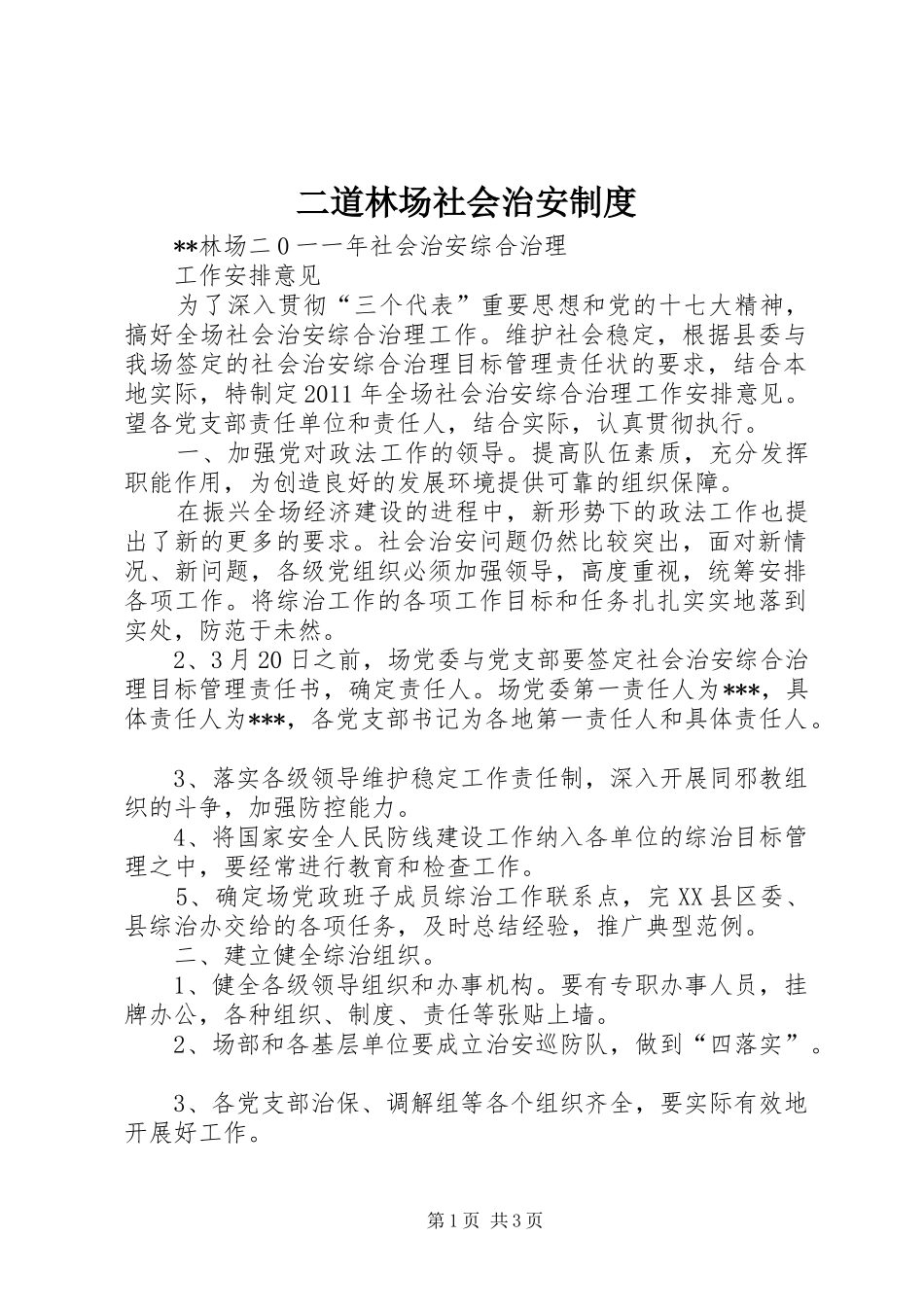 二道林场社会治安制度

**林场二０一一年社会治安综合治理

工作安排意见

为了深入贯彻“三个代表”重要思想和党的十七大精神，搞好全场社会治安综合治理工作。维护社会稳定，根据县委与我场签定的社会治安综合治理目标管理责任状的要求，结合本地实际，特制定2011年全场社会治安综合治理工作安排意见。望各党支部责任单位和责任人，结合实际，认真贯彻执行。

一、加强党对政法工作的领导。提高队伍素质，充分发挥职能作用，为创造良好的发展环境提供可靠的组织保障。

在振兴全场经济建设的进程中，新形势下的政法工作也提出了新的更多的要求。社会治安问题仍然比较突出，面对新情况、新问题，各级党组织必须加强领导，高度重视，统筹安排各项工作。将综治工作的各项工作目标和任务扎扎实实地落到实处，防范于未然。

2、3月20日之前，场党委与党支部要签定社会治安综合治理目标管理责任书，确定责任人。场党委第一责任人为***，具体责任人为***，各党支部书记为各地第一责任人和具体责任人。

3、落实各级领导维护稳定工作责任制，深入开展同邪教组织的斗争，加强防控能力。

4、将国家安全人民防线建设工作纳入各单位的综治目标管理之中，要经常进行教育和检查工作。

5、确定场党政班子成员综治工作联系点，完XX县区委、县综治办交给的各项任务，及时总结经验，推广典型范例。

二、建立健全综治组织。

1、健全各级领导组织和办事机构。要有专职办事人员，挂牌办公，各种组织、制度、责任等张贴上墙。

2、场部和各基层单位要成立治安巡防队，做到“四落实”。

3、各党支部治保、调解组等各个组织齐全，要实际有效地开展好工作。

第1页 共3页